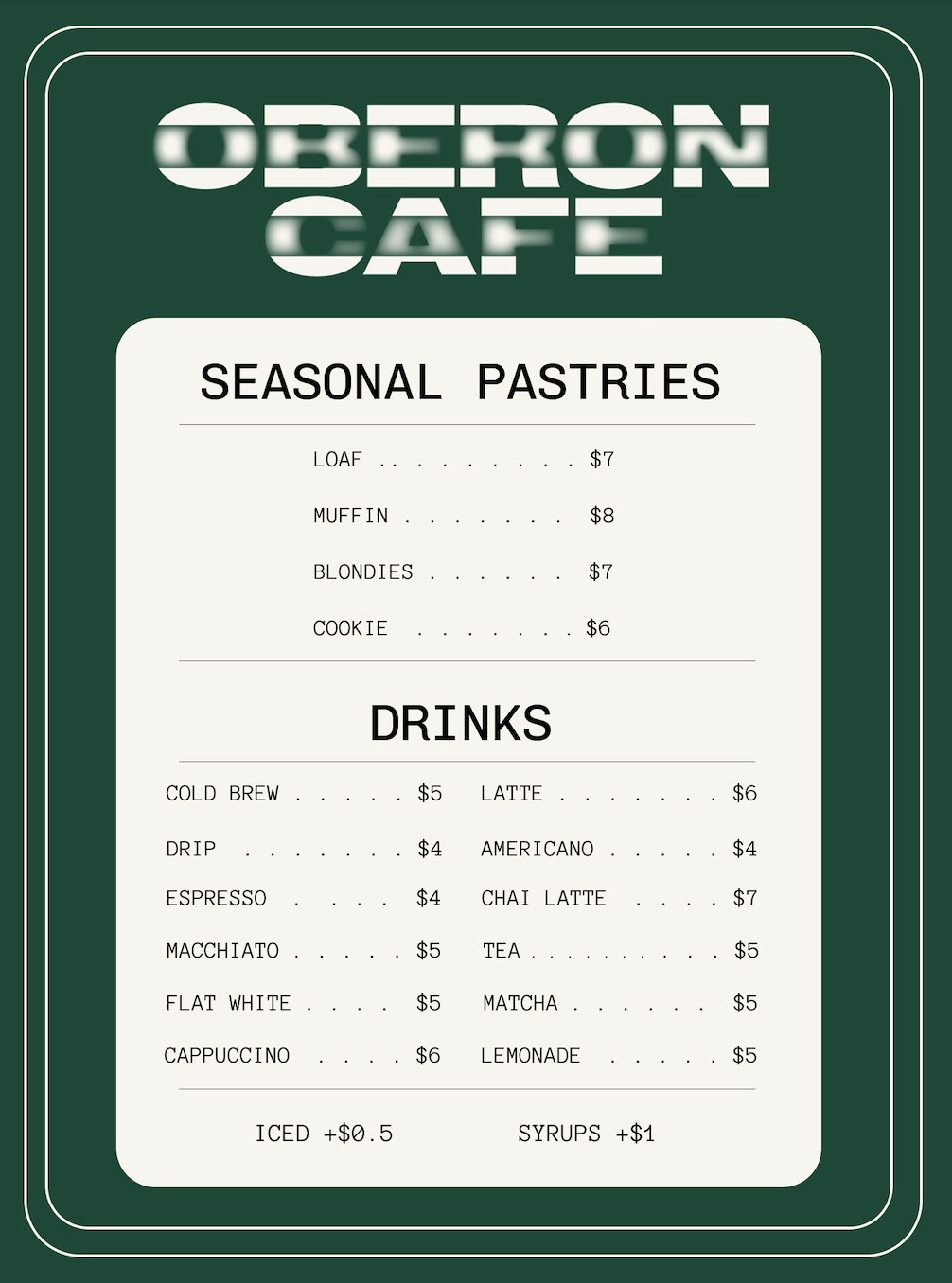 OBERON
CAFE

SEASONAL PASTRIES

LOAF $7

MUFFIN $8

BLONDIES $7

COOKIE $6

DRINKS

COLD BREW $5

DRIP $4

ESPRESSO $4

MACCHIATO $5

FLAT WHITE $5

CAPPUCCINO $6

LATTE $6

AMERICANO $4

CHAI LATTE $7

TEA $5

MATCHA $5

LEMONADE $5

ICED +$0.5

SYRUPS +$1